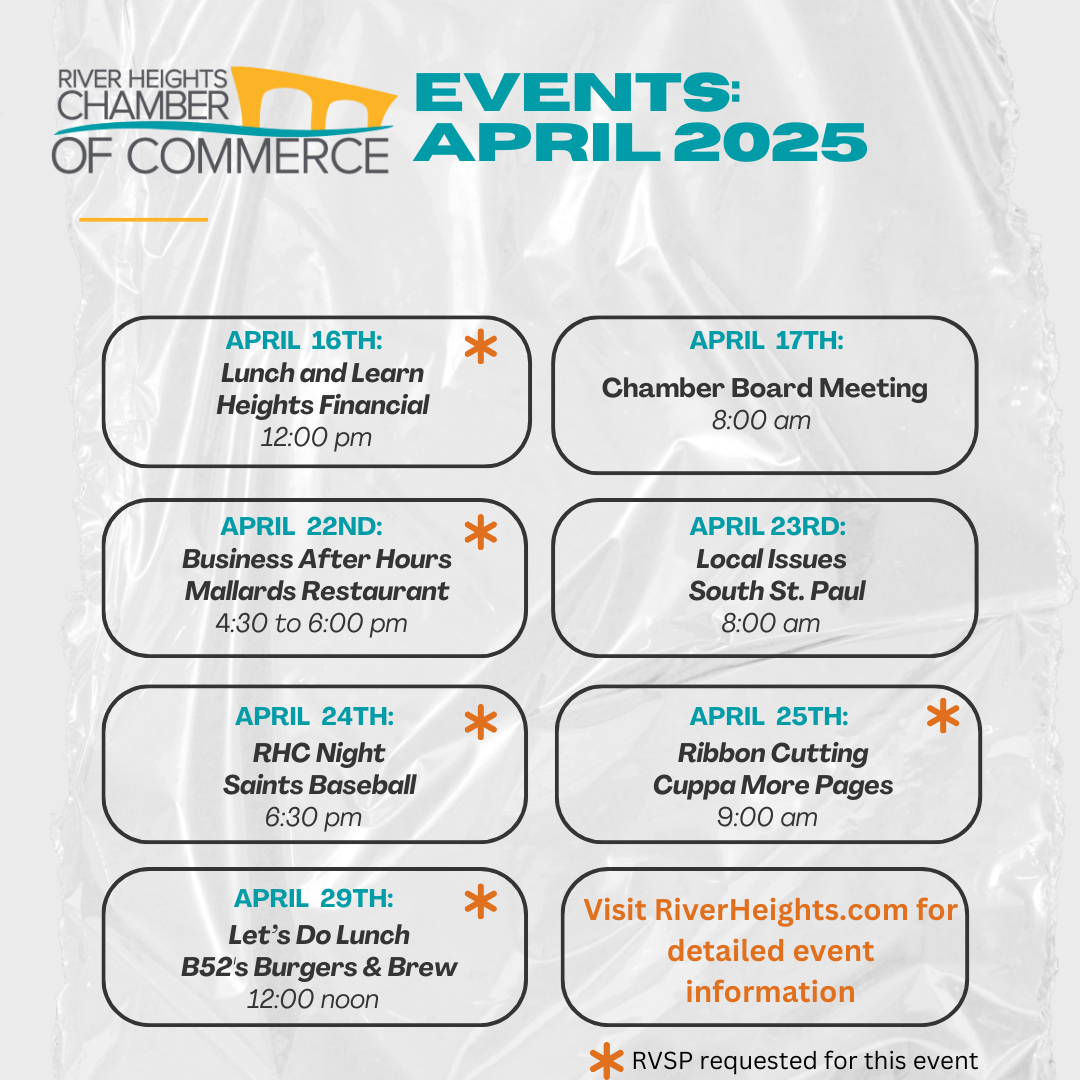 RIVER HEIGHTS CHAMBER OF COMMERCE

EVENTS: APRIL 2025

APRIL 16TH:
*
Lunch and Learn
Heights Financial
12:00 pm

APRIL 17TH:
Chamber Board Meeting
8:00 am

APRIL 22ND:
*
Business After Hours
Mallards Restaurant
4:30 to 6:00 pm

APRIL 23RD:
Local Issues
South St. Paul
8:00 am

APRIL 24TH:
*
RHC Night
Saints Baseball
6:30 pm

APRIL 25TH:
*
Ribbon Cutting
Cuppa More Pages
9:00 am

APRIL 29TH:
*
Let's Do Lunch
B52's Burgers & Brew
12:00 noon

Visit RiverHeights.com for detailed event information

* RVSP requested for this event